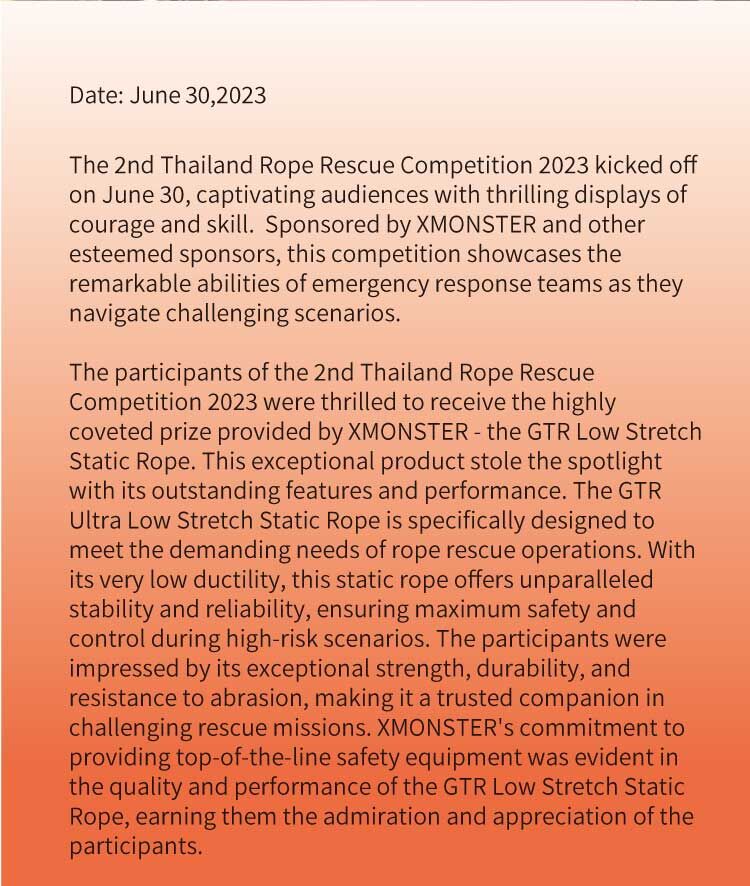 Date: June 30,2023

The 2nd Thailand Rope Rescue Competition 2023 kicked off on June 30, captivating audiences with thrilling displays of courage and skill.  Sponsored by XMONSTER and other esteemed sponsors, this competition showcases the remarkable abilities of emergency response teams as they navigate challenging scenarios.

The participants of the 2nd Thailand Rope Rescue Competition 2023 were thrilled to receive the highly coveted prize provided by XMONSTER - the GTR Low Stretch Static Rope. This exceptional product stole the spotlight with its outstanding features and performance. The GTR Ultra Low Stretch Static Rope is specifically designed to meet the demanding needs of rope rescue operations. With its very low ductility, this static rope offers unparalleled stability and reliability, ensuring maximum safety and control during high-risk scenarios. The participants were impressed by its exceptional strength, durability, and resistance to abrasion, making it a trusted companion in challenging rescue missions. XMONSTER's commitment to providing top-of-the-line safety equipment was evident in the quality and performance of the GTR Low Stretch Static Rope, earning them the admiration and appreciation of the participants.